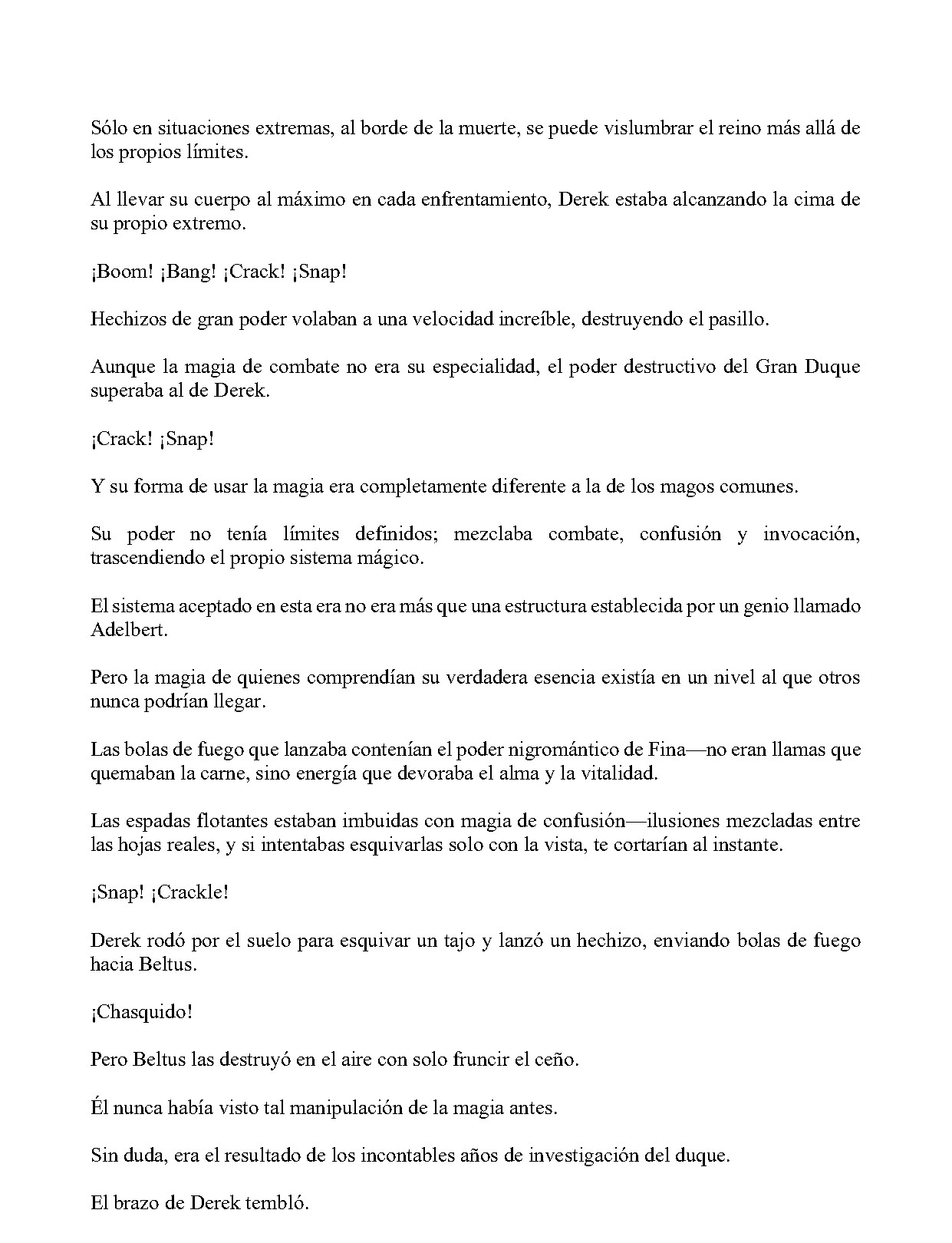 Sólo en situaciones extremas, al borde de la muerte, se puede vislumbrar el reino más allá de los propios límites.

Al llevar su cuerpo al máximo en cada enfrentamiento, Derek estaba alcanzando la cima de su propio extremo.

¡Boom! ¡Bang! ¡Crack! ¡Snap!

Hechizos de gran poder volaban a una velocidad increíble, destruyendo el pasillo.

Aunque la magia de combate no era su especialidad, el poder destructivo del Gran Duque superaba al de Derek.

¡Crack! ¡Snap!

Y su forma de usar la magia era completamente diferente a la de los magos comunes.

Su poder no tenía límites definidos; mezclaba combate, confusión y invocación, trascendiendo el propio sistema mágico.

El sistema aceptado en esta era no era más que una estructura establecida por un genio llamado Adelbert.

Pero la magia de quienes comprendían su verdadera esencia existía en un nivel al que otros nunca podrían llegar.

Las bolas de fuego que lanzaba contenían el poder nigromántico de Fina—no eran llamas que quemaban la carne, sino energía que devoraba el alma y la vitalidad.

Las espadas flotantes estaban imbuidas con magia de confusión—ilusiones mezcladas entre las hojas reales, y si intentabas esquivarlas solo con la vista, te cortarían al instante.

¡Snap! ¡Crackle!

Derek rodó por el suelo para esquivar un tajo y lanzó un hechizo, enviando bolas de fuego hacia Beltus.

¡Chasquido!

Pero Beltus las destruyó en el aire con solo fruncir el ceño.

Él nunca había visto tal manipulación de la magia antes.

Sin duda, era el resultado de los incontables años de investigación del duque.

El brazo de Derek tembló.